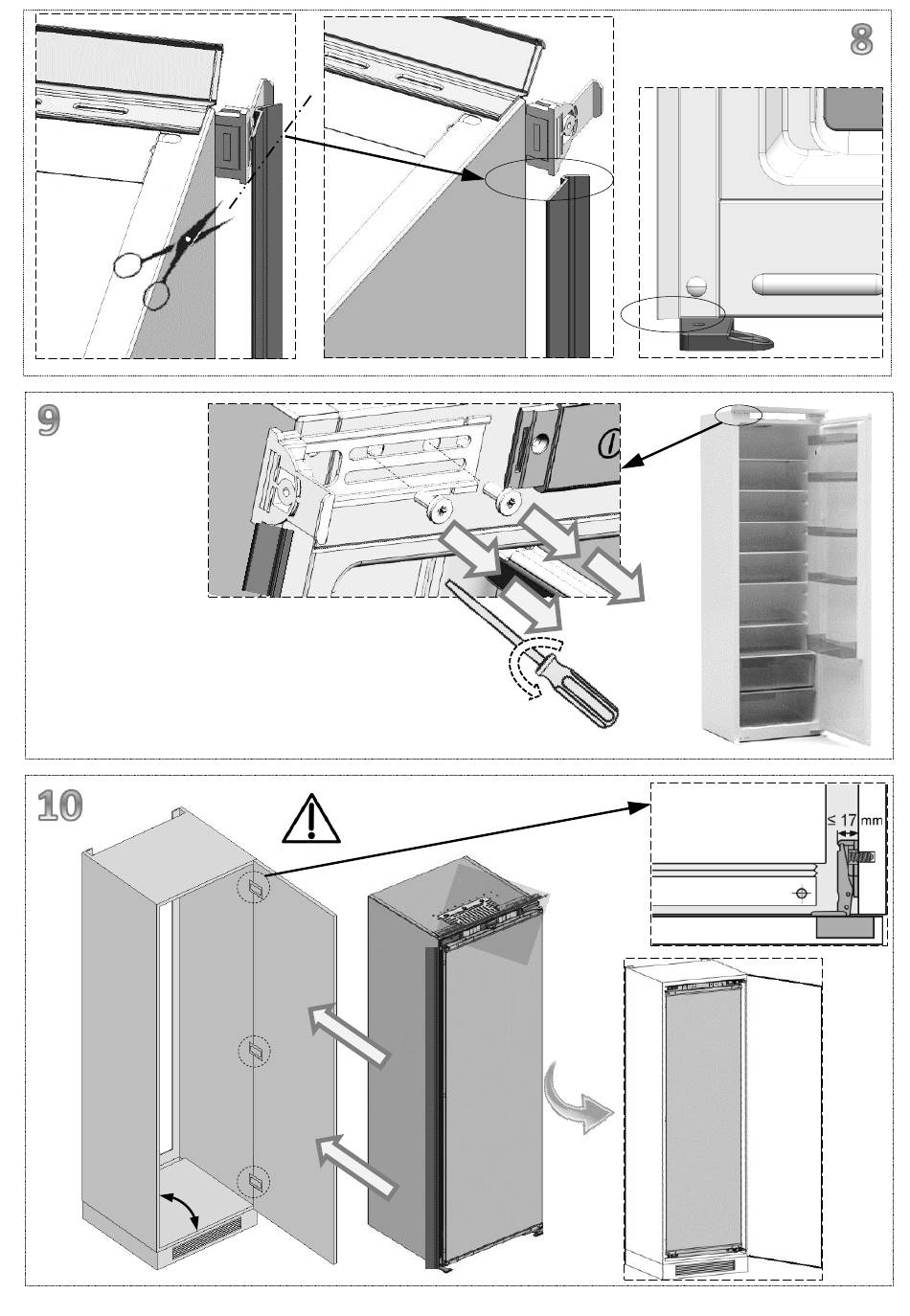 8

9

10

≤ 17 mm